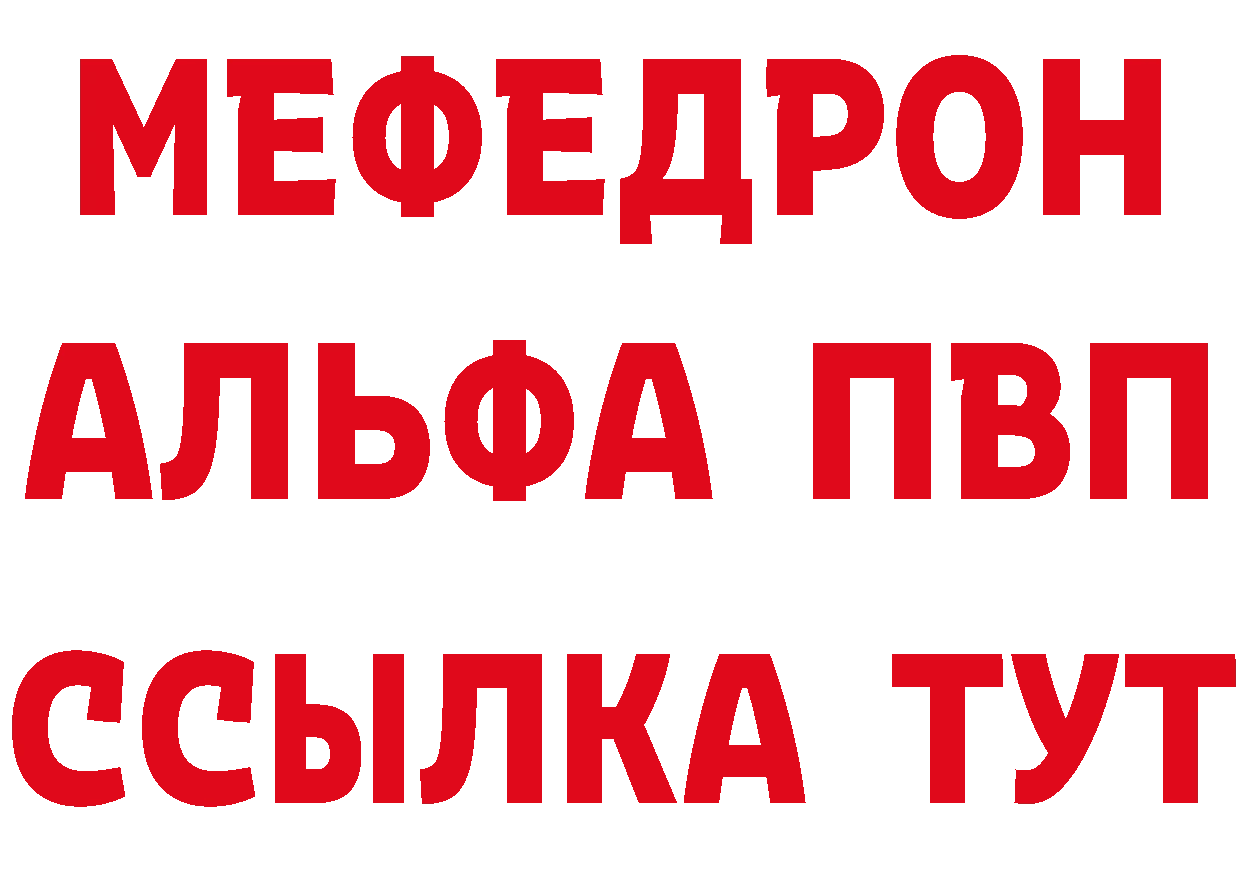 МЕФЕДРОН
АЛЬФА ПВП
ССЫЛКА ТУТ